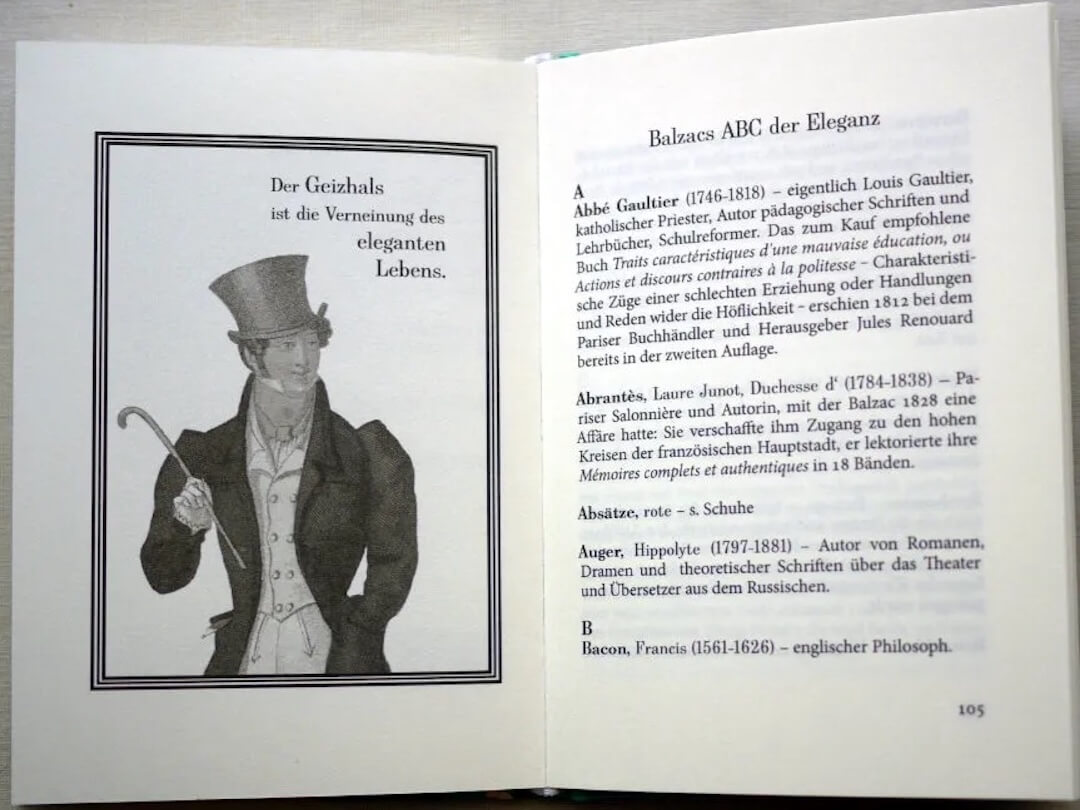 Der Geizhals
ist die Verneinung des
eleganten
Lebens.

Balzacs ABC der Eleganz

A
Abbé Gaultier (1746-1818) – eigentlich Louis Gaultier, katholischer Priester, Autor pädagogischer Schriften und Lehrbücher, Schulreformer. Das zum Kauf empfohlene Buch Traits caractéristiques d'une mauvaise éducation, ou Actions et discours contraires à la politesse – Charakteristische Züge einer schlechten Erziehung oder Handlungen und Reden wider die Höflichkeit – erschien 1812 bei dem Pariser Buchhändler und Herausgeber Jules Renouard bereits in der zweiten Auflage.

Abrantès, Laure Junot, Duchesse d' (1784-1838) – Pariser Salonnière und Autorin, mit der Balzac 1828 eine Affäre hatte: Sie verschaffte ihm Zugang zu den hohen Kreisen der französischen Hauptstadt, er lektorierte ihre Mémoires complets et authentiques in 18 Bänden.

Absätze, rote – s. Schuhe

Auger, Hippolyte (1797-1881) – Autor von Romanen, Dramen und theoretischer Schriften über das Theater und Übersetzer aus dem Russischen.

B
Bacon, Francis (1561-1626) – englischer Philosoph.

105